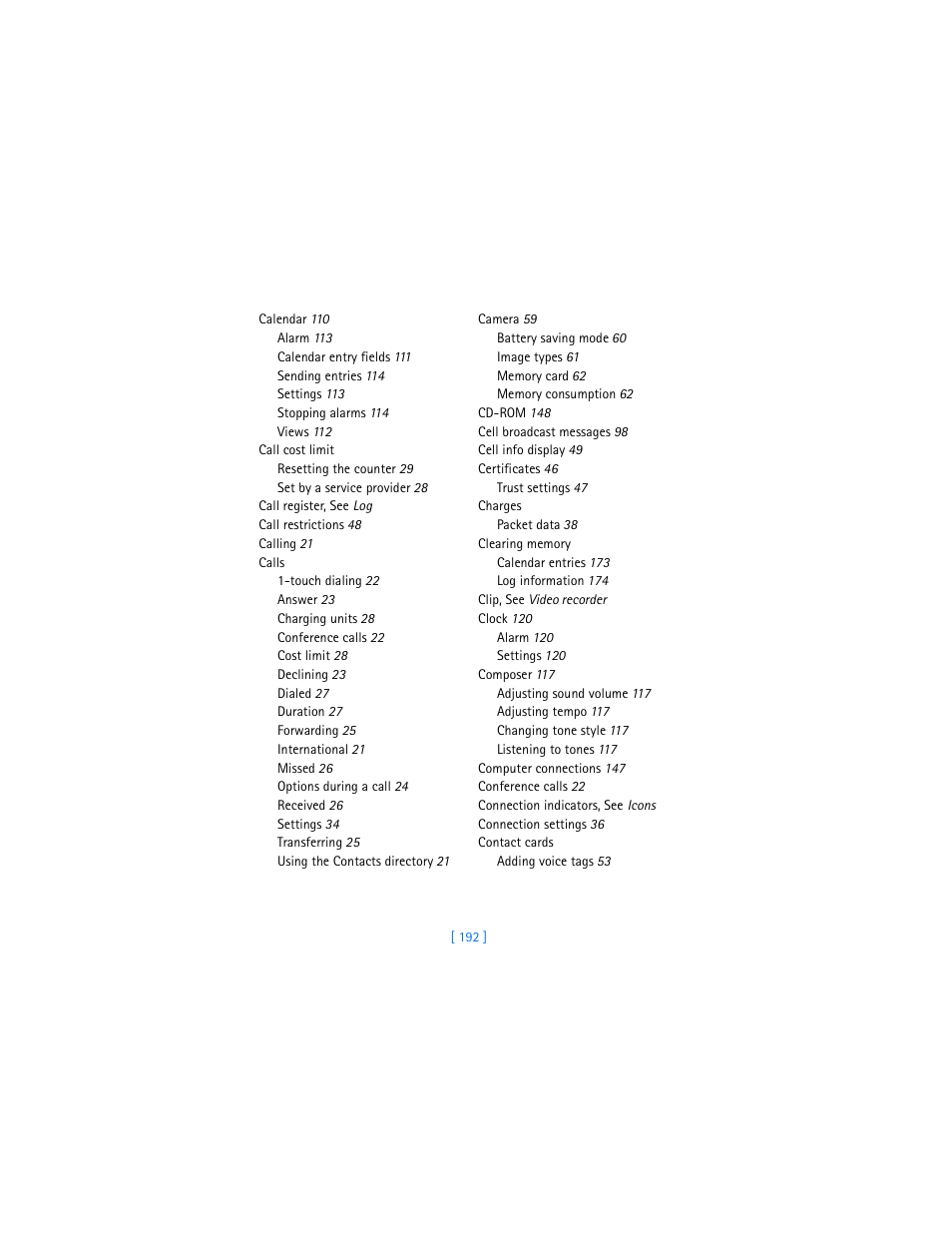 Calendar 110
Alarm 113
Calendar entry fields 111
Sending entries 114
Settings 113
Stopping alarms 114
Views 112
Call cost limit
Resetting the counter 29
Set by a service provider 28
Call register, See Log
Call restrictions 48
Calling 21
Calls
1-touch dialing 22
Answer 23
Charging units 28
Conference calls 22
Cost limit 28
Declining 23
Dialed 27
Duration 27
Forwarding 25
International 21
Missed 26
Options during a call 24
Received 26
Settings 34
Transferring 25
Using the Contacts directory 21

Camera 59
Battery saving mode 60
Image types 61
Memory card 62
Memory consumption 62
CD-ROM 148
Cell broadcast messages 98
Cell info display 49
Certificates 46
Trust settings 47
Charges
Packet data 38
Clearing memory
Calendar entries 173
Log information 174
Clip, See Video recorder
Clock 120
Alarm 120
Settings 120
Composer 117
Adjusting sound volume 117
Adjusting tempo 117
Changing tone style 117
Listening to tones 117
Computer connections 147
Conference calls 22
Connection indicators, See Icons
Connection settings 36
Contact cards
Adding voice tags 53

[ 192 ]